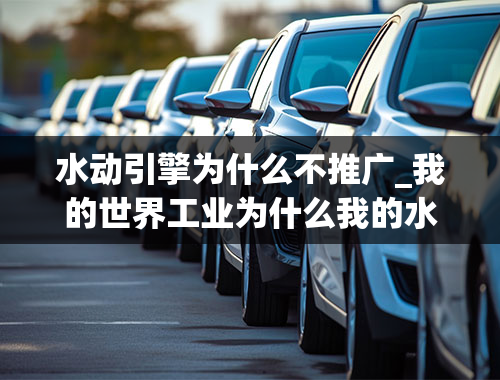 水动引擎为什么不推广_我的世界工业为什么我的水